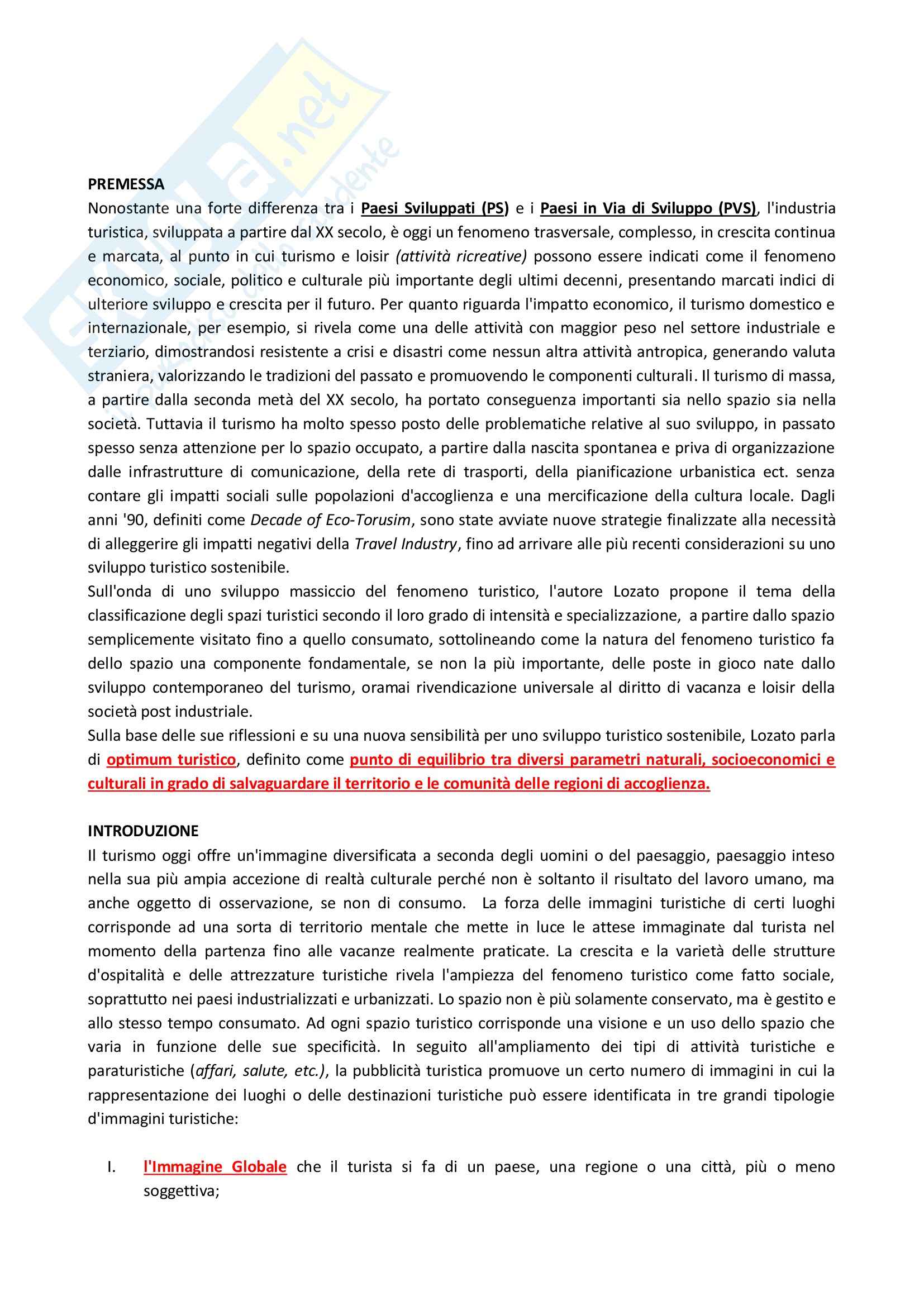 Skuola.net
il portale dello studente

PREMESSA
Nonostante una forte differenza tra i Paesi Sviluppati (PS) e i Paesi in Via di Sviluppo (PVS), l'industria turistica, sviluppata a partire dal XX secolo, è oggi un fenomeno trasversale, complesso, in crescita continua e marcata, al punto in cui turismo e loisir (attività ricreative) possono essere indicati come il fenomeno economico, sociale, politico e culturale più importante degli ultimi decenni, presentando marcati indici di ulteriore sviluppo e crescita per il futuro. Per quanto riguarda l'impatto economico, il turismo domestico e internazionale, per esempio, si rivela come una delle attività con maggior peso nel settore industriale e terziario, dimostrandosi resistente a crisi e disastri come nessun altra attività antropica, generando valuta straniera, valorizzando le tradizioni del passato e promuovendo le componenti culturali. Il turismo di massa, a partire dalla seconda metà del XX secolo, ha portato conseguenza importanti sia nello spazio sia nella società. Tuttavia il turismo ha molto spesso posto delle problematiche relative al suo sviluppo, in passato spesso senza attenzione per lo spazio occupato, a partire dalla nascita spontanea e priva di organizzazione dalle infrastrutture di comunicazione, della rete di trasporti, della pianificazione urbanistica ect. senza contare gli impatti sociali sulle popolazioni d'accoglienza e una mercificazione della cultura locale. Dagli anni '90, definiti come Decade of Eco-Torusim, sono state avviate nuove strategie finalizzate alla necessità di alleggerire gli impatti negativi della Travel Industry, fino ad arrivare alle più recenti considerazioni su uno sviluppo turistico sostenibile.
Sull'onda di uno sviluppo massiccio del fenomeno turistico, l'autore Lozato propone il tema della classificazione degli spazi turistici secondo il loro grado di intensità e specializzazione, a partire dallo spazio semplicemente visitato fino a quello consumato, sottolineando come la natura del fenomeno turistico fa dello spazio una componente fondamentale, se non la più importante, delle poste in gioco nate dallo sviluppo contemporaneo del turismo, oramai rivendicazione universale al diritto di vacanza e loisir della società post industriale.
Sulla base delle sue riflessioni e su una nuova sensibilità per uno sviluppo turistico sostenibile, Lozato parla di optimum turistico, definito come punto di equilibrio tra diversi parametri naturali, socioeconomici e culturali in grado di salvaguardare il territorio e le comunità delle regioni di accoglienza.

INTRODUZIONE
Il turismo oggi offre un'immagine diversificata a seconda degli uomini o del paesaggio, paesaggio inteso nella sua più ampia accezione di realtà culturale perché non è soltanto il risultato del lavoro umano, ma anche oggetto di osservazione, se non di consumo. La forza delle immagini turistiche di certi luoghi corrisponde ad una sorta di territorio mentale che mette in luce le attese immaginate dal turista nel momento della partenza fino alle vacanze realmente praticate. La crescita e la varietà delle strutture d'ospitalità e delle attrezzature turistiche rivela l'ampiezza del fenomeno turistico come fatto sociale, soprattutto nei paesi industrializzati e urbanizzati. Lo spazio non è più solamente conservato, ma è gestito e allo stesso tempo consumato. Ad ogni spazio turistico corrisponde una visione e un uso dello spazio che varia in funzione delle sue specificità. In seguito all'ampliamento dei tipi di attività turistiche e paraturistiche (affari, salute, etc.), la pubblicità turistica promuove un certo numero di immagini in cui la rappresentazione dei luoghi o delle destinazioni turistiche può essere identificata in tre grandi tipologie d'immagini turistiche:

I. l'Immagine Globale che il turista si fa di un paese, una regione o una città, più o meno soggettiva;